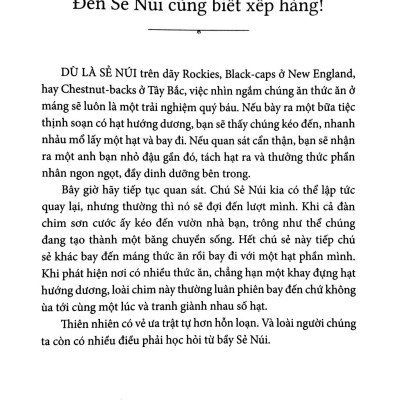 Đến Sẻ Núi cũng biết xếp hàng!

DÙ LÀ SẺ NÚI trên dãy Rockies, Black-caps ở New England, hay Chestnut-backs ở Tây Bắc, việc nhìn ngắm chúng ăn thức ăn ở máng sẽ luôn là một trải nghiệm quý báu. Nếu bày ra một bữa tiệc thịnh soạn có hạt hướng dương, bạn sẽ thấy chúng kéo đến, nhanh nhảu mổ lấy một hạt và bay đi. Nếu quan sát cẩn thận, bạn sẽ nhận ra một anh bạn nhỏ đậu gần đó, tách hạt ra và thưởng thức phần nhân ngon ngọt, đầy dinh dưỡng bên trong.

Bây giờ hãy tiếp tục quan sát. Chú Sẻ Núi kia có thể lập tức quay lại, nhưng thường thì nó sẽ đợi đến lượt mình. Khi cả đàn chim sơn cước ấy kéo đến vườn nhà bạn, trông như thể chúng đang tạo thành một băng chuyền sống. Hết chú sẻ này tiếp chú sẻ khác bay đến máng thức ăn rồi bay đi với một hạt phần mình. Khi phát hiện nơi có nhiều thức ăn, chẳng hạn một khay đựng hạt hướng dương, loài chim này thường luân phiên bay đến chứ không ùa tới cùng một lúc và tranh giành nhau số hạt.

Thiên nhiên có vẻ ưa trật tự hơn hỗn loạn. Và loài người chúng ta còn có nhiều điều phải học hỏi từ bầy Sẻ Núi.